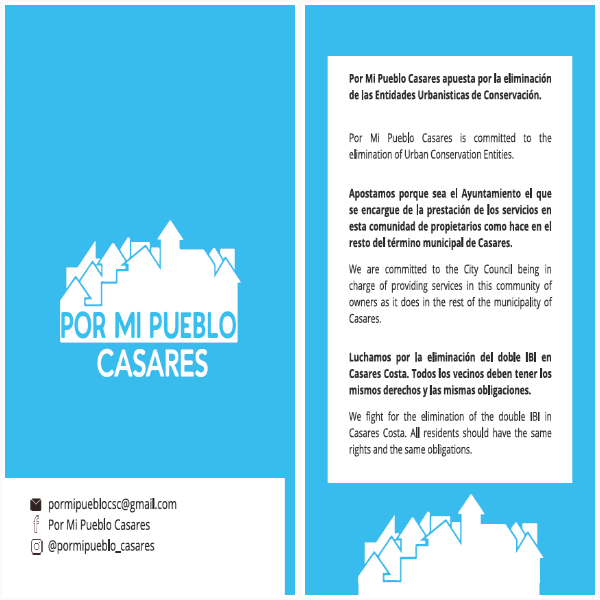 POR MI PUEBLO
CASARES

pormipueblocsc@gmail.com
Por Mi Pueblo Casares
@pormipueblo_casares

Por Mi Pueblo Casares apuesta por la eliminación de las Entidades Urbanisticas de Conservación.

Por Mi Pueblo Casares is committed to the elimination of Urban Conservation Entities.

Apostamos porque sea el Ayuntamiento el que se encargue de la prestación de los servicios en esta comunidad de propietarios como hace en el resto del término municipal de Casares.

We are committed to the City Council being in charge of providing services in this community of owners as it does in the rest of the municipality of Casares.

Luchamos por la eliminación del doble IBI en Casares Costa. Todos los vecinos deben tener los mismos derechos y las mismas obligaciones.

We fight for the elimination of the double IBI in Casares Costa. All residents should have the same rights and the same obligations.